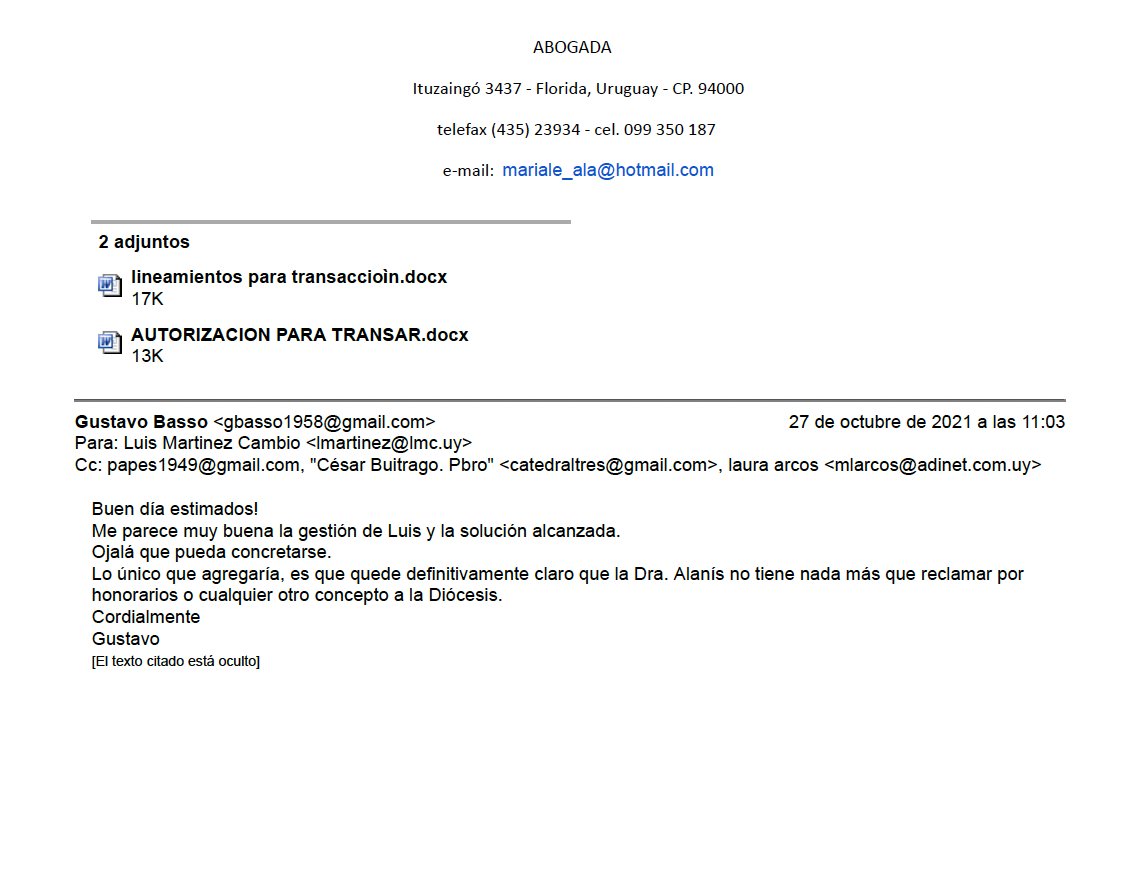 ABOGADA

Ituzaingó 3437 - Florida, Uruguay - CP. 94000

telefax (435) 23934 - cel. 099 350 187

e-mail: mariale_ala@hotmail.com

2 adjuntos

lineamientos para transaccioìn.docx
17K

AUTORIZACION PARA TRANSAR.docx
13K

Gustavo Basso <gbasso1958@gmail.com> 27 de octubre de 2021 a las 11:03
Para: Luis Martinez Cambio <lmartinez@lmc.uy>
Cc: papes1949@gmail.com, "César Buitrago. Pbro" <catedraltres@gmail.com>, laura arcos <mlarcos@adinet.com.uy>

Buen día estimados!
Me parece muy buena la gestión de Luis y la solución alcanzada.
Ojalá que pueda concretarse.
Lo único que agregaría, es que quede definitivamente claro que la Dra. Alanís no tiene nada más que reclamar por honorarios o cualquier otro concepto a la Diócesis.
Cordialmente
Gustavo
[El texto citado está oculto]